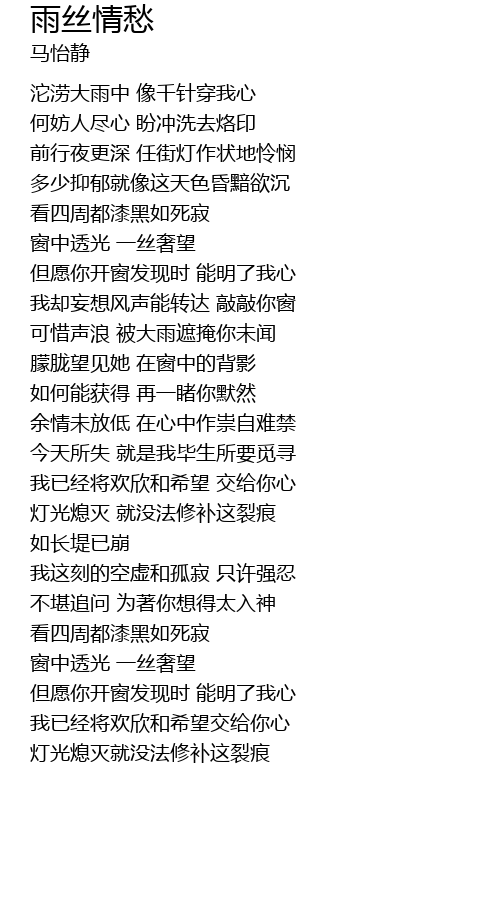 雨丝情愁
马怡静

沱涝大雨中 像千针穿我心
何妨人尽心 盼冲洗去烙印
前行夜更深 任街灯作状地怜悯
多少抑郁就像这天色昏黯欲沉
看四周都漆黑如死寂
窗中透光 一丝奢望
但愿你开窗发现时 能明了我心
我却妄想风声能转达 敲敲你窗
可惜声浪 被大雨遮掩你未闻
朦胧望见她 在窗中的背影
如何能获得 再一睹你默然
余情未放低 在心中作祟自难禁
今天所失 就是我毕生所要觅寻
我已经将欢欣和希望 交给你心
灯光熄灭 就没法修补这裂痕
如长堤已崩
我这刻的空虚和孤寂 只许强忍
不堪追问 为著你想得太入神
看四周都漆黑如死寂
窗中透光 一丝奢望
但愿你开窗发现时 能明了我心
我已经将欢欣和希望交给你心
灯光熄灭就没法修补这裂痕